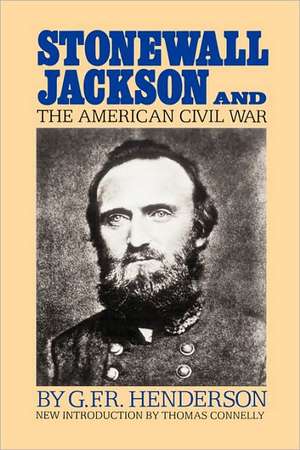 STONEWALL JACKSON AND
THE AMERICAN CIVIL WAR

BY G.F.R. HENDERSON
NEW INTRODUCTION BY THOMAS CONNELLY